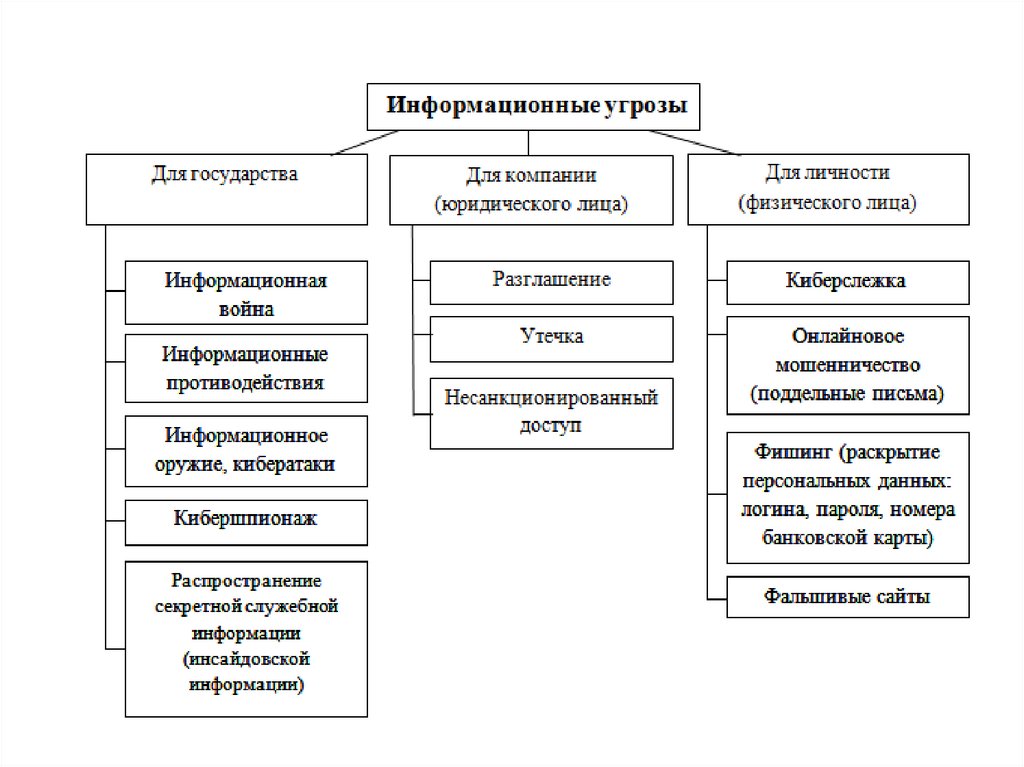 Информационные угрозы

Для государства

Информационная война

Информационные противодействия

Информационное оружие, кибератаки

Кибершпионаж

Распространение секретной служебной информации (инсайдовской информации)

Для компании (юридического лица)

Разглашение

Утечка

Несанкционированный доступ

Для личности (физического лица)

Киберслежка

Онлайновое мошенничество (поддельные письма)

Фишинг (раскрытие персональных данных: логина, пароля, номера банковской карты)

Фальшивые сайты